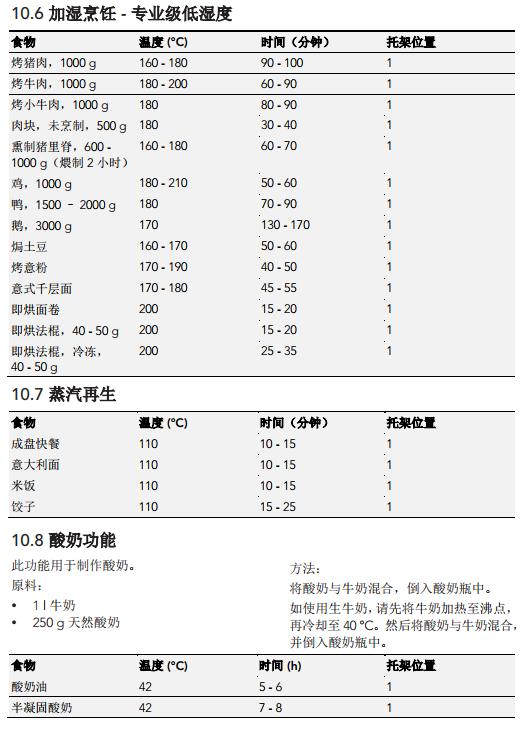 10.6 加湿烹饪 - 专业级低湿度

| 食物 | 温度 (°C) | 时间（分钟） | 托架位置 |
|---|---|---|---|
| 烤猪肉，1000 g | 160 - 180 | 90 - 100 | 1 |
| 烤牛肉，1000 g | 180 - 200 | 60 - 90 | 1 |
| 烤小牛肉，1000 g | 180 | 80 - 90 | 1 |
| 肉块，未烹制，500 g | 180 | 30 - 40 | 1 |
| 熏制猪里脊，600 - 1000 g（煨制 2 小时） | 160 - 180 | 60 - 70 | 1 |
| 鸡，1000 g | 180 - 210 | 50 - 60 | 1 |
| 鸭，1500 – 2000 g | 180 | 70 - 90 | 1 |
| 鹅，3000 g | 170 | 130 - 170 | 1 |
| 焗土豆 | 160 - 170 | 50 - 60 | 1 |
| 烤意粉 | 170 - 190 | 40 - 50 | 1 |
| 意式千层面 | 170 - 180 | 45 - 55 | 1 |
| 即烘面卷 | 200 | 15 - 20 | 1 |
| 即烘法棍，40 - 50 g | 200 | 15 - 20 | 1 |
| 即烘法棍，冷冻，40 - 50 g | 200 | 25 - 35 | 1 |

10.7 蒸汽再生

| 食物 | 温度 (°C) | 时间（分钟） | 托架位置 |
|---|---|---|---|
| 成盘快餐 | 110 | 10 - 15 | 1 |
| 意大利面 | 110 | 10 - 15 | 1 |
| 米饭 | 110 | 10 - 15 | 1 |
| 饺子 | 110 | 15 - 25 | 1 |

10.8 酸奶功能

此功能用于制作酸奶。

原料：

• 1 l 牛奶
• 250 g 天然酸奶

方法：

将酸奶与牛奶混合，倒入酸奶瓶中。

如使用生牛奶，请先将牛奶加热至沸点，再冷却至 40 °C。然后将酸奶与牛奶混合，并倒入酸奶瓶中。

| 食物 | 温度 (°C) | 时间 (h) | 托架位置 |
|---|---|---|---|
| 酸奶油 | 42 | 5 - 6 | 1 |
| 半凝固酸奶 | 42 | 7 - 8 | 1 |